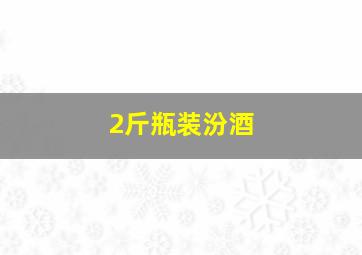 2斤瓶装汾酒